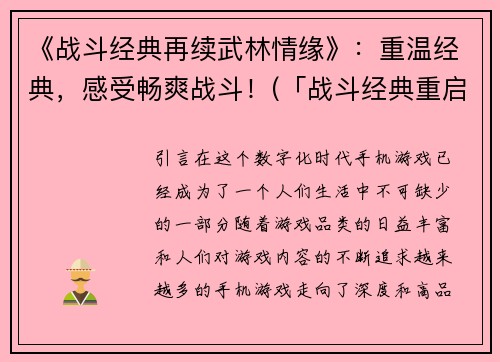 《战斗经典再续武林情缘》：重温经典，感受畅爽战斗！（「战斗经典重启

引言在这个数字化时代手机游戏已经成为了一个人们生活中不可缺少的一部分随着游戏品类的日益丰富和人们对游戏内容的不断追求越来越多的手机游戏走向了深度和高品